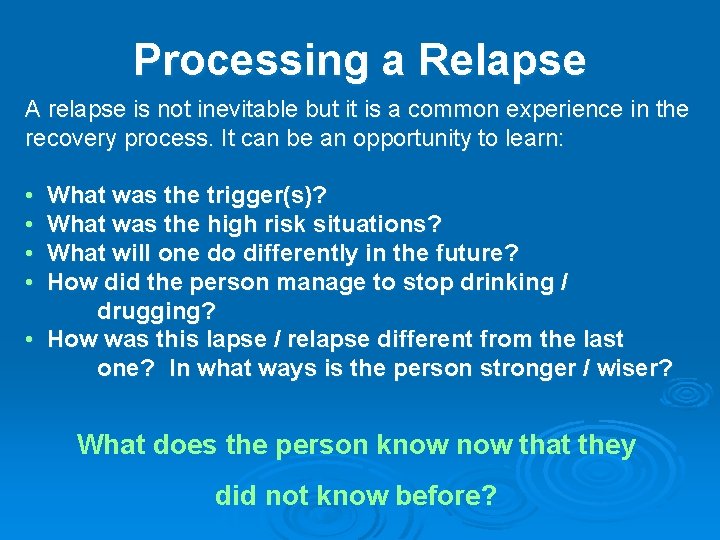 Processing a Relapse

A relapse is not inevitable but it is a common experience in the recovery process. It can be an opportunity to learn:

• What was the trigger(s)?
• What was the high risk situations?
• What will one do differently in the future?
• How did the person manage to stop drinking / drugging?
• How was this lapse / relapse different from the last one? In what ways is the person stronger / wiser?

What does the person know now that they did not know before?